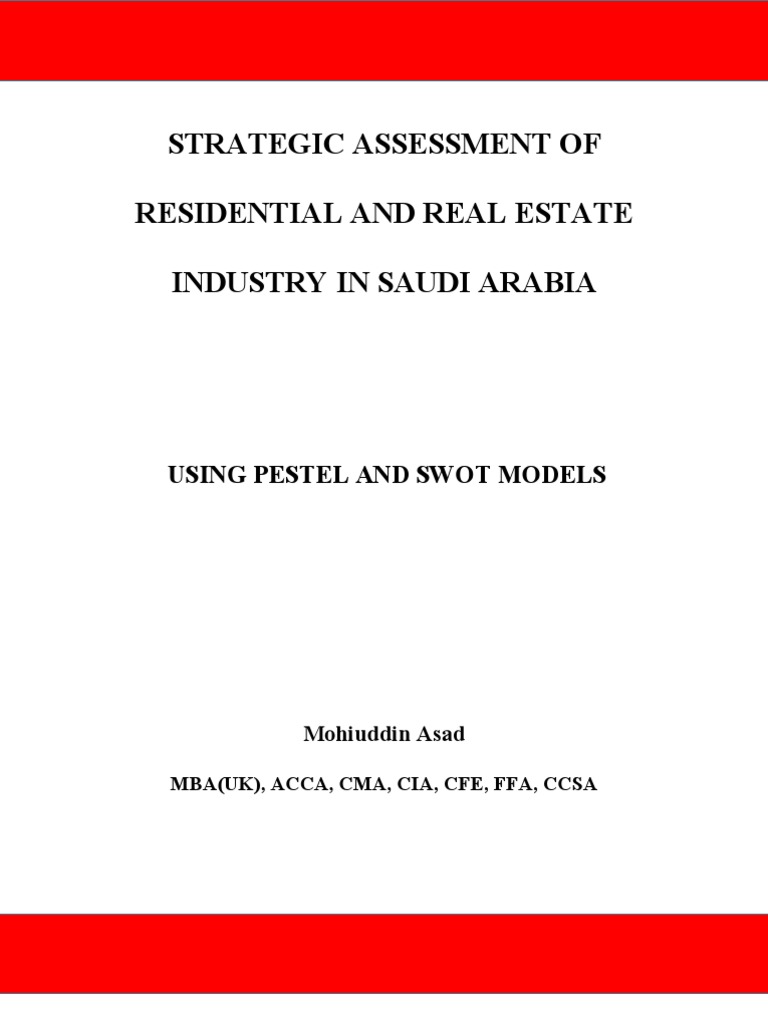 STRATEGIC ASSESSMENT OF

RESIDENTIAL AND REAL ESTATE

INDUSTRY IN SAUDI ARABIA

USING PESTEL AND SWOT MODELS

Mohiuddin Asad

MBA(UK), ACCA, CMA, CIA, CFE, FFA, CCSA